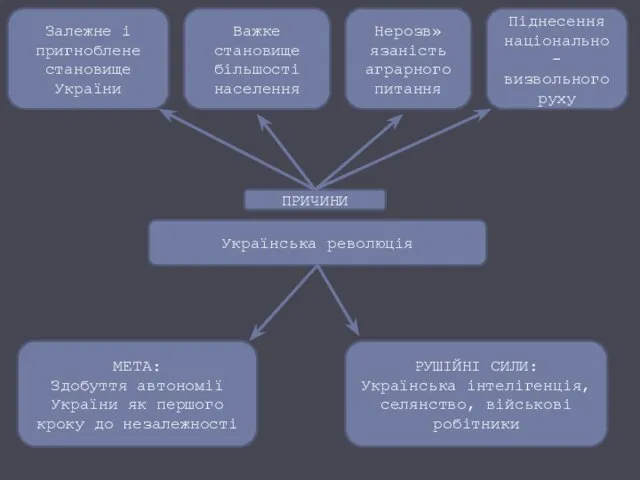 Залежне і пригноблене становище України

Важке становище більшості населення

Нерозв» язаність аграрного питання

Піднесення національно - визвольного руху

ПРИЧИНИ

Українська революція

МЕТА:
Здобуття автономії України як першого кроку до незалежності

РУШІЙНІ СИЛИ:
Українська інтелігенція, селянство, військові робітники